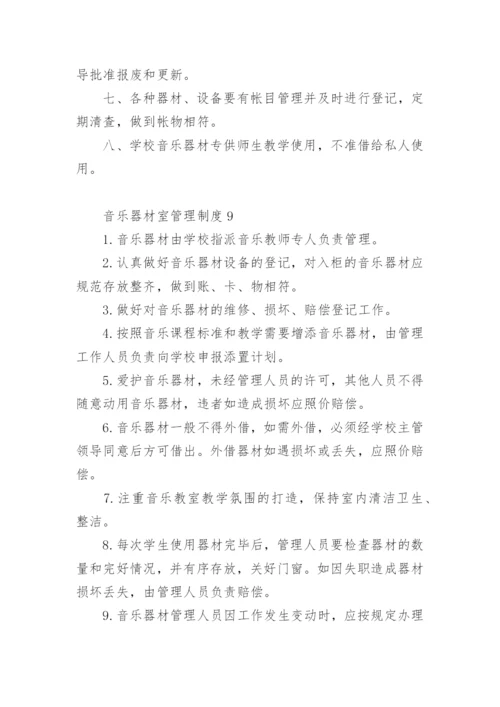 导批准报废和更新。

七、各种器材、设备要有帐目管理并及时进行登记，定期清查，做到帐物相符。

八、学校音乐器材专供师生教学使用，不准借给私人使用。

音乐器材室管理制度 9

1. 音乐器材由学校指派音乐教师专人负责管理。

2. 认真做好音乐器材设备的登记，对入柜的音乐器材应规范存放整齐，做到账、卡、物相符。

3. 做好对音乐器材的维修、损坏、赔偿登记工作。

4. 按照音乐课程标准和教学需要增添音乐器材，由管理工作人员负责向学校申报添置计划。

5. 爱护音乐器材，未经管理人员的许可，其他人员不得随意动用音乐器材，违者如造成损坏应照价赔偿。

6. 音乐器材一般不得外借，如需外借，必须经学校主管领导同意后方可借出。外借器材如遇损坏或丢失，应照价赔偿。

7. 注重音乐教室教学氛围的打造，保持室内清洁卫生、整洁。

8. 每次学生使用器材完毕后，管理人员要检查器材的数量和完好情况，并有序存放，关好门窗。如因失职造成器材损坏丢失，由管理人员负责赔偿。

9. 音乐器材管理人员因工作发生变动时，应按规定办理